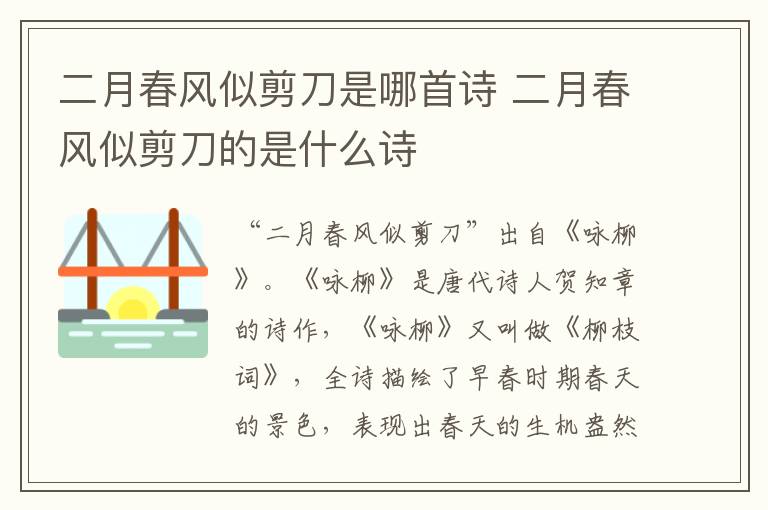 二月春风似剪刀是哪首诗 二月春风似剪刀的是什么诗

“二月春风似剪刀”出自《咏柳》。《咏柳》是唐代诗人贺知章的诗作，《咏柳》又叫做《柳枝词》，全诗描绘了早春时期春天的景色，表现出春天的生机盎然